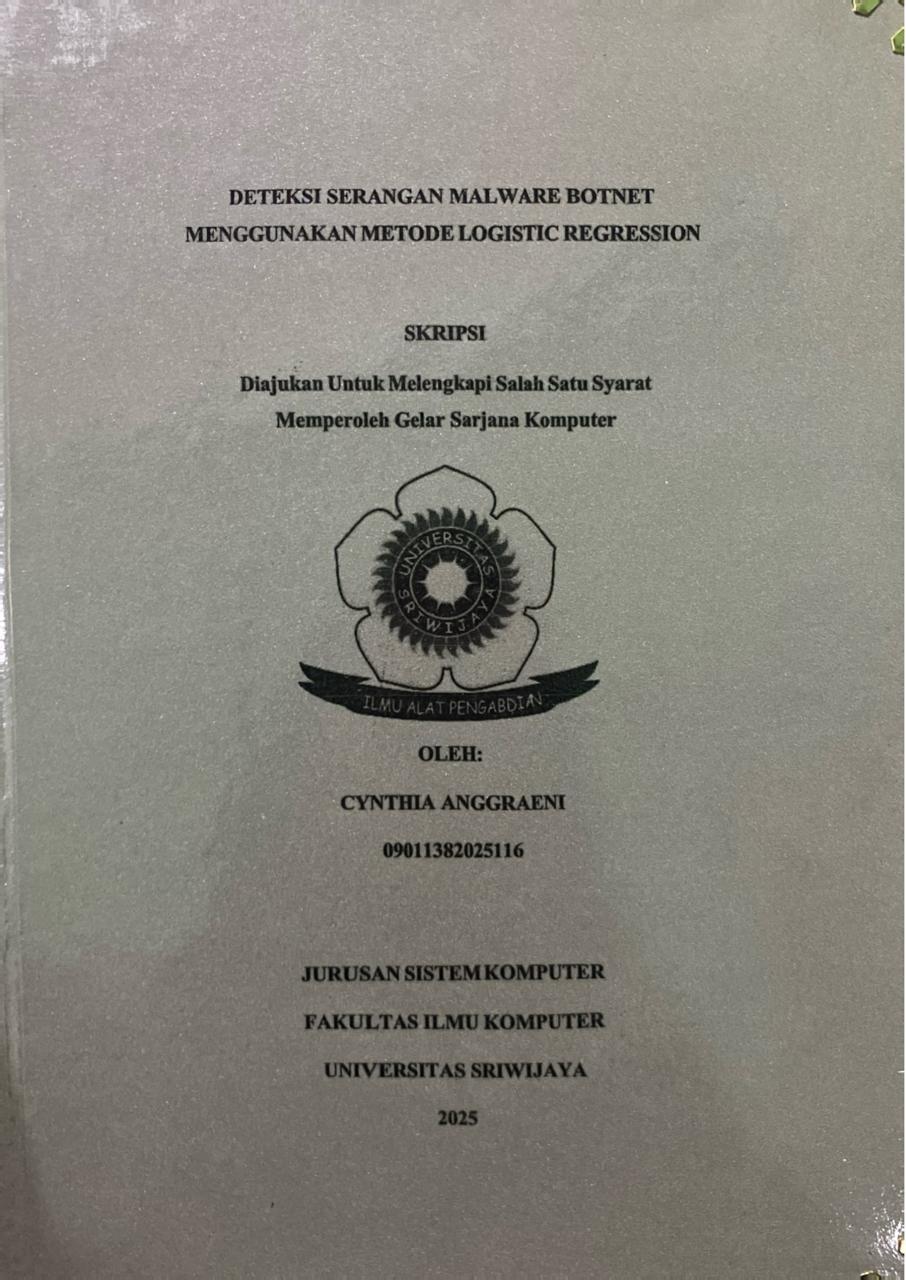 DETEKSI SERANGAN MALWARE BOTNET MENGGUNAKAN METODE LOGISTIC REGRESSION

SKRIPSI

Diajukan Untuk Melengkapi Salah Satu Syarat Memperoleh Gelar Sarjana Komputer

UNIVERSITAS SRIWIJAYA

ILMU ALAT PENGABDIAN

OLEH:

CYNTHIA ANGGRAENI

09011382025116

JURUSAN SISTEM KOMPUTER

FAKULTAS ILMU KOMPUTER

UNIVERSITAS SRIWIJAYA

2025